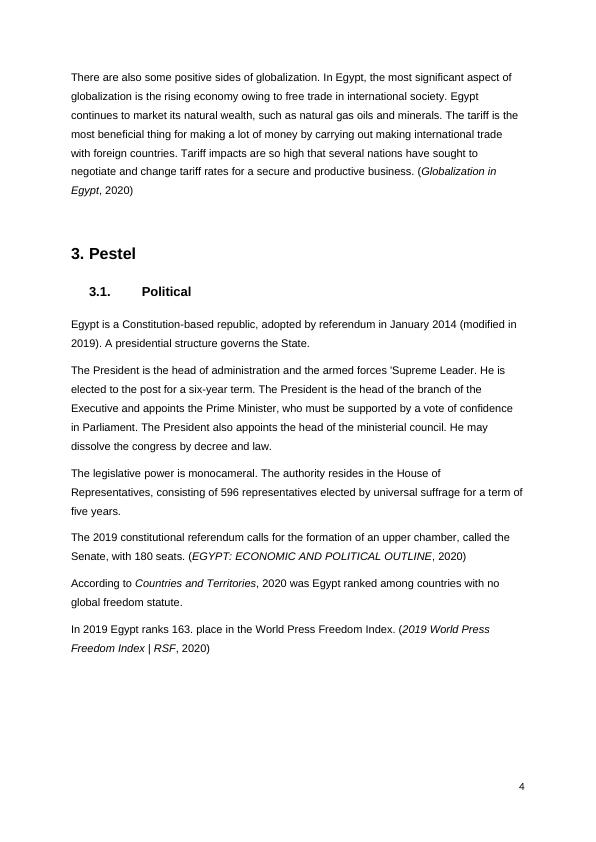 There are also some positive sides of globalization. In Egypt, the most significant aspect of globalization is the rising economy owing to free trade in international society. Egypt continues to market its natural wealth, such as natural gas oils and minerals. The tariff is the most beneficial thing for making a lot of money by carrying out making international trade with foreign countries. Tariff impacts are so high that several nations have sought to negotiate and change tariff rates for a secure and productive business. (Globalization in Egypt, 2020)

3. Pestel

3.1. Political

Egypt is a Constitution-based republic, adopted by referendum in January 2014 (modified in 2019). A presidential structure governs the State.

The President is the head of administration and the armed forces 'Supreme Leader. He is elected to the post for a six-year term. The President is the head of the branch of the Executive and appoints the Prime Minister, who must be supported by a vote of confidence in Parliament. The President also appoints the head of the ministerial council. He may dissolve the congress by decree and law.

The legislative power is monocameral. The authority resides in the House of Representatives, consisting of 596 representatives elected by universal suffrage for a term of five years.

The 2019 constitutional referendum calls for the formation of an upper chamber, called the Senate, with 180 seats. (EGYPT: ECONOMIC AND POLITICAL OUTLINE, 2020)

According to Countries and Territories, 2020 was Egypt ranked among countries with no global freedom statute.

In 2019 Egypt ranks 163. place in the World Press Freedom Index. (2019 World Press Freedom Index | RSF, 2020)

4